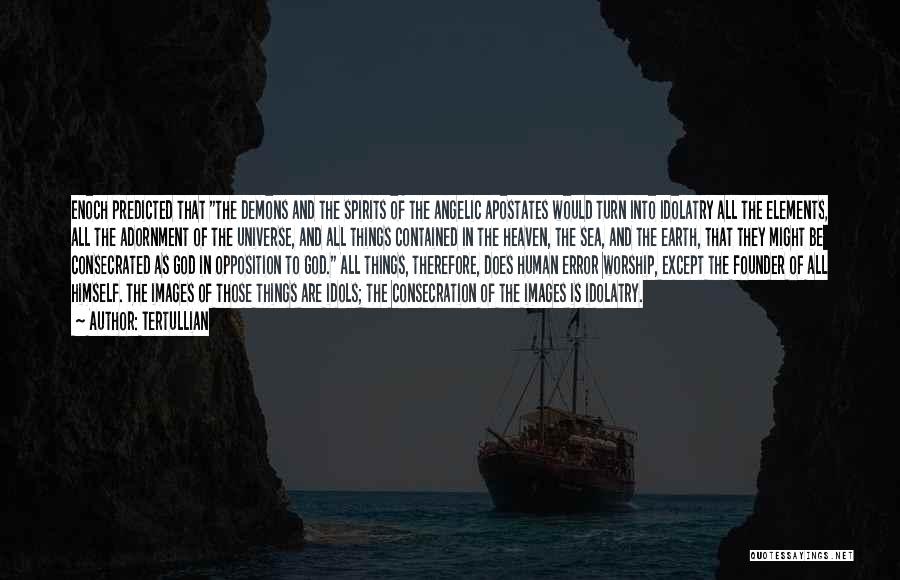 ENOCH PREDICTED THAT "THE DEMONS AND THE SPIRITS OF THE ANGELIC APOSTATES WOULD TURN INTO IDOLATRY ALL THE ELEMENTS, ALL THE ADORNMENT OF THE UNIVERSE, AND ALL THINGS CONTAINED IN THE HEAVEN, THE SEA, AND THE EARTH, THAT THEY MIGHT BE CONSECRATED AS GOD IN OPPOSITION TO GOD." ALL THINGS, THEREFORE, DOES HUMAN ERROR WORSHIP, EXCEPT THE FOUNDER OF ALL HIMSELF. THE IMAGES OF THOSE THINGS ARE IDOLS; THE CONSECRATION OF THE IMAGES IS IDOLATRY.

~ AUTHOR: TERTULLIAN

QUOTESSAYINGS.NET